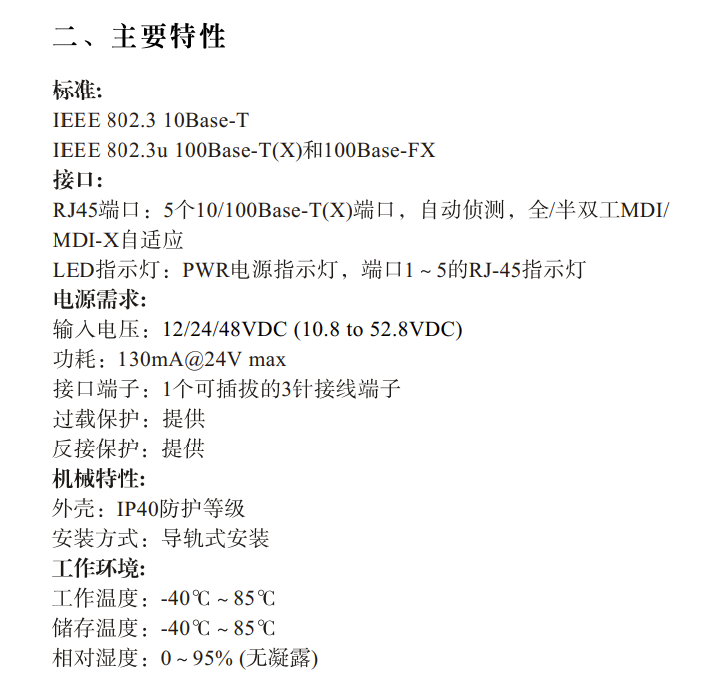 二、主要特性

标准:
IEEE 802.3 10Base-T
IEEE 802.3u 100Base-T(X)和100Base-FX
接口:
RJ45端口：5个10/100Base-T(X)端口，自动侦测，全/半双工MDI/MDI-X自适应
LED指示灯：PWR电源指示灯，端口1 ~ 5的RJ-45指示灯
电源需求:
输入电压：12/24/48VDC (10.8 to 52.8VDC)
功耗：130mA@24V max
接口端子：1个可插拔的3针接线端子
过载保护：提供
反接保护：提供
机械特性:
外壳：IP40防护等级
安装方式：导轨式安装
工作环境:
工作温度：-40℃ ~ 85℃
储存温度：-40℃ ~ 85℃
相对湿度：0 ~ 95% (无凝露)